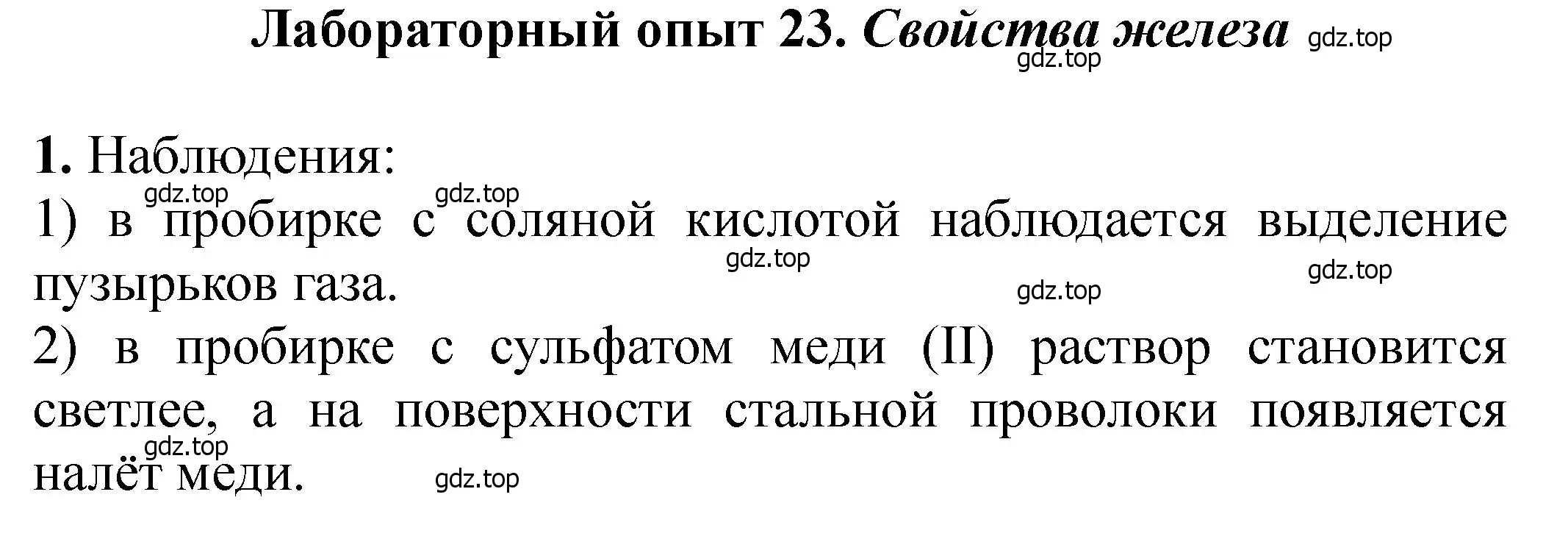 Лабораторный опыт 23. Свойства железа gdz.top gdz.top

1. Наблюдения:
gdz.top gdz.top
1) в пробирке с соляной кислотой наблюдается выделение пузырьков газа. gdz.top gdz.top gdz.top
2) в пробирке с сульфатом меди (II) раствор становится светлее, а на поверхности стальной проволоки появляется налёт меди. gdz.top gdz.top